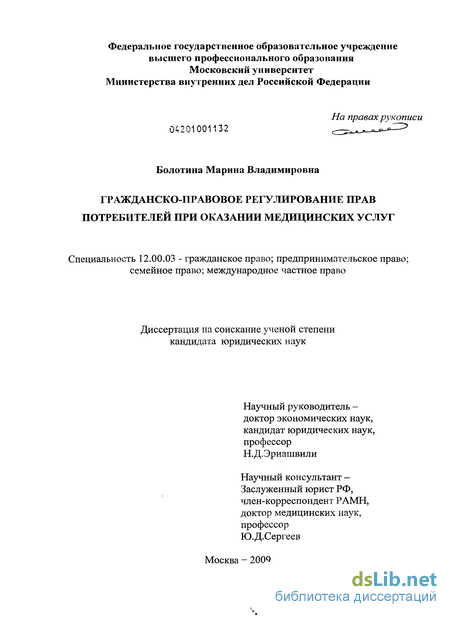 Федеральное государственное образовательное учреждение высшего профессионального образования
Московский университет
Министерства внутренних дел Российской Федерации

На правах рукописи

04201001132

Болотина Марина Владимировна

ГРАЖДАНСКО-ПРАВОВОЕ РЕГУЛИРОВАНИЕ ПРАВ ПОТРЕБИТЕЛЕЙ ПРИ ОКАЗАНИИ МЕДИЦИНСКИХ УСЛУГ

Специальность 12.00.03 - гражданское право; предпринимательское право; семейное право; международное частное право

Диссертация на соискание ученой степени кандидата юридических наук

Научный руководитель – доктор экономических наук, кандидат юридических наук, профессор Н.Д.Эриашвили

Научный консультант – Заслуженный юрист РФ, член-корреспондент РАМН, доктор медицинских наук, профессор Ю.Д.Сергеев

Москва – 2009

dsLib.net
библиотека диссертаций